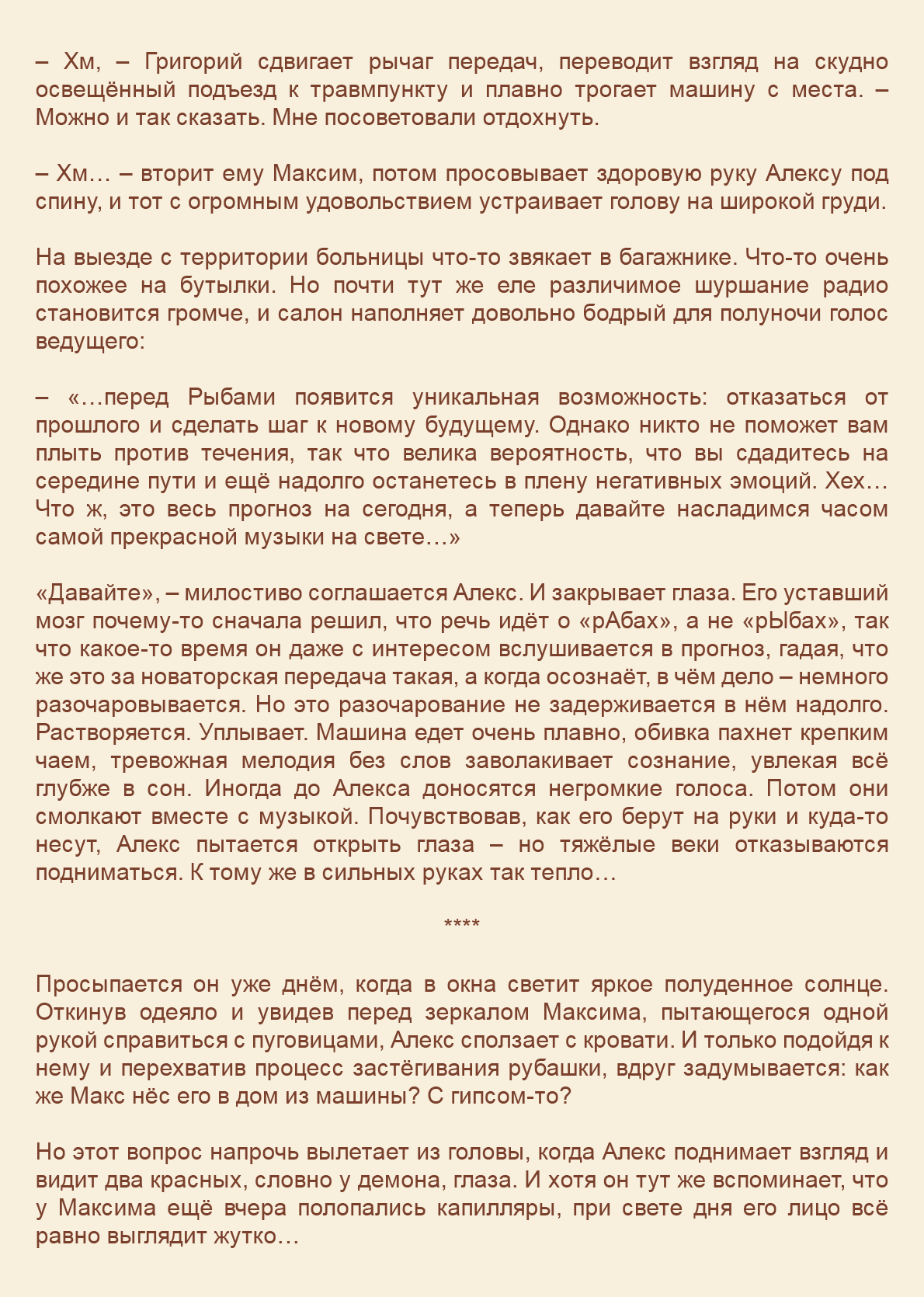 – Хм, – Григорий сдвигает рычаг передач, переводит взгляд на скудно освещённый подъезд к травмпункту и плавно трогает машину с места. – Можно и так сказать. Мне посоветовали отдохнуть.

– Хм… – вторит ему Максим, потом просовывает здоровую руку Алексу под спину, и тот с огромным удовольствием устраивает голову на широкой груди.

На выезде с территории больницы что-то звякает в багажнике. Что-то очень похожее на бутылки. Но почти тут же еле различимое шуршание радио становится громче, и салон наполняет довольно бодрый для полуночи голос ведущего:

– «…перед Рыбами появится уникальная возможность: отказаться от прошлого и сделать шаг к новому будущему. Однако никто не поможет вам плыть против течения, так что велика вероятность, что вы сдадитесь на середине пути и ещё надолго останетесь в плену негативных эмоций. Хех… Что ж, это весь прогноз на сегодня, а теперь давайте насладимся часом самой прекрасной музыки на свете…»

«Давайте», – милостиво соглашается Алекс. И закрывает глаза. Его уставший мозг почему-то сначала решил, что речь идёт о «рАбах», а не «рЫбах», так что какое-то время он даже с интересом вслушивается в прогноз, гадая, что же это за новаторская передача такая, а когда осознаёт, в чём дело – немного разочаровывается. Но это разочарование не задерживается в нём надолго. Растворяется. Уплывает. Машина едет очень плавно, обивка пахнет крепким чаем, тревожная мелодия без слов заволакивает сознание, увлекая всё глубже в сон. Иногда до Алекса доносятся негромкие голоса. Потом они смолкают вместе с музыкой. Почувствовав, как его берут на руки и куда-то несут, Алекс пытается открыть глаза – но тяжёлые веки отказываются подниматься. К тому же в сильных руках так тепло…

****

Просыпается он уже днём, когда в окна светит яркое полуденное солнце. Откинув одеяло и увидев перед зеркалом Максима, пытающегося одной рукой справиться с пуговицами, Алекс сползает с кровати. И только подойдя к нему и перехватив процесс застёгивания рубашки, вдруг задумывается: как же Макс нёс его в дом из машины? С гипсом-то?

Но этот вопрос напрочь вылетает из головы, когда Алекс поднимает взгляд и видит два красных, словно у демона, глаза. И хотя он тут же вспоминает, что у Максима ещё вчера полопались капилляры, при свете дня его лицо всё равно выглядит жутко…